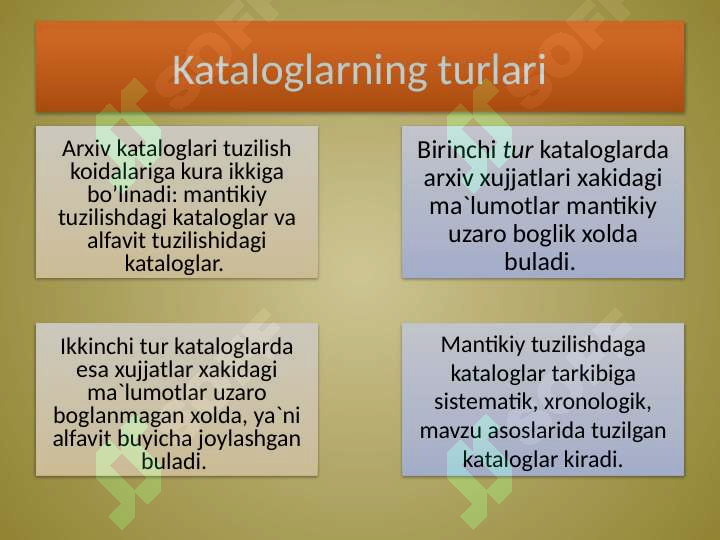 Kataloglarning turlari

Arxiv kataloglari tuzilish koidalariga kura ikkiga bo’linadi: mantikiy tuzilishdagi kataloglar va alfavit tuzilishidagi kataloglar.

Birinchi tur kataloglarda arxiv xujjatlari xakidagi ma`lumotlar mantikiy uzaro boglik xolda buladi.

Ikkinchi tur kataloglarda esa xujjatlar xakidagi ma`lumotlar uzaro boglanmagan xolda, ya`ni alfavit buyicha joylashgan buladi.

Mantikiy tuzilishdaga kataloglar tarkibiga sistematik, xronologik, mavzu asoslarida tuzilgan kataloglar kiradi.